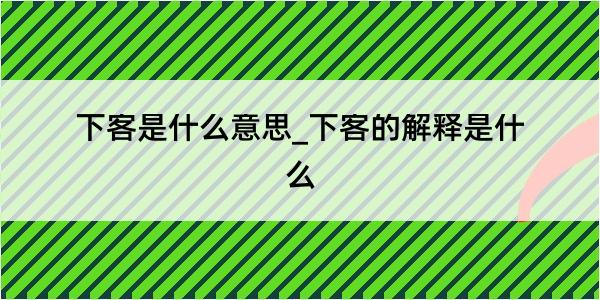 下客是什么意思_下客的解释是什么